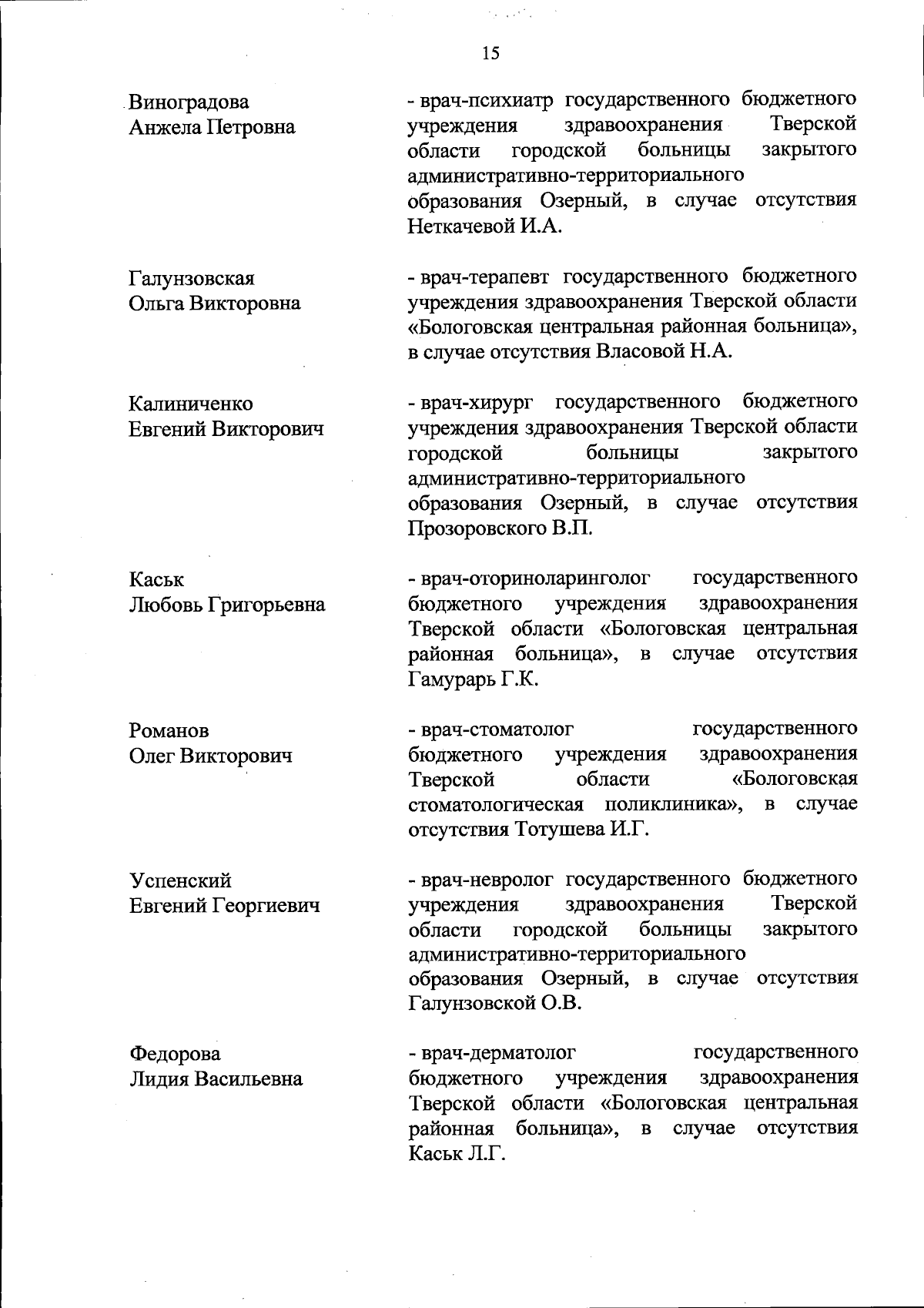 15

Виноградова Анжела Петровна

- врач-психиатр государственного бюджетного учреждения здравоохранения Тверской области городской больницы закрытого административно-территориального образования Озерный, в случае отсутствия Неткачевой И.А.

Галунзовская Ольга Викторовна

- врач-терапевт государственного бюджетного учреждения здравоохранения Тверской области «Бологовская центральная районная больница», в случае отсутствия Власовой Н.А.

Калиниченко Евгений Викторович

- врач-хирург государственного бюджетного учреждения здравоохранения Тверской области городской больницы закрытого административно-территориального образования Озерный, в случае отсутствия Прозоровского В.П.

Каськ Любовь Григорьевна

- врач-оториноларинголог государственного бюджетного учреждения здравоохранения Тверской области «Бологовская центральная районная больница», в случае отсутствия Гамурарь Г.К.

Романов Олег Викторович

- врач-стоматолог государственного бюджетного учреждения здравоохранения Тверской области «Бологовская стоматологическая поликлиника», в случае отсутствия Тотушева И.Г.

Успенский Евгений Георгиевич

- врач-невролог государственного бюджетного учреждения здравоохранения Тверской области городской больницы закрытого административно-территориального образования Озерный, в случае отсутствия Галунзовской О.В.

Федорова Лидия Васильевна

- врач-дерматолог государственного бюджетного учреждения здравоохранения Тверской области «Бологовская центральная районная больница», в случае отсутствия Каськ Л.Г.